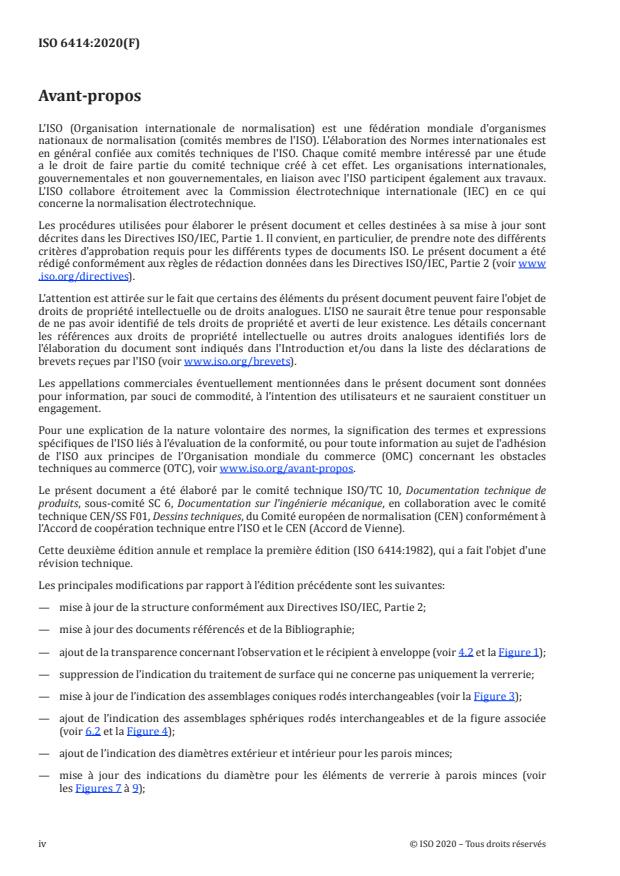 ISO 6414:2020(F)

Avant-propos

L'ISO (Organisation internationale de normalisation) est une fédération mondiale d'organismes nationaux de normalisation (comités membres de l'ISO). L'élaboration des Normes internationales est en général confiée aux comités techniques de l'ISO. Chaque comité membre intéressé par une étude a le droit de faire partie du comité technique créé à cet effet. Les organisations internationales, gouvernementales et non gouvernementales, en liaison avec l'ISO participent également aux travaux. L'ISO collabore étroitement avec la Commission électrotechnique internationale (IEC) en ce qui concerne la normalisation électrotechnique.

Les procédures utilisées pour élaborer le présent document et celles destinées à sa mise à jour sont décrites dans les Directives ISO/IEC, Partie 1. Il convient, en particulier, de prendre note des différents critères d'approbation requis pour les différents types de documents ISO. Le présent document a été rédigé conformément aux règles de rédaction données dans les Directives ISO/IEC, Partie 2 (voir www.iso.org/directives).

L'attention est attirée sur le fait que certains des éléments du présent document peuvent faire l'objet de droits de propriété intellectuelle ou de droits analogues. L'ISO ne saurait être tenue pour responsable de ne pas avoir identifié de tels droits de propriété et averti de leur existence. Les détails concernant les références aux droits de propriété intellectuelle ou autres droits analogues identifiés lors de l'élaboration du document sont indiqués dans l'Introduction et/ou dans la liste des déclarations de brevets reçues par l'ISO (voir www.iso.org/brevets).

Les appellations commerciales éventuellement mentionnées dans le présent document sont données pour information, par souci de commodité, à l'intention des utilisateurs et ne sauraient constituer un engagement.

Pour une explication de la nature volontaire des normes, la signification des termes et expressions spécifiques de l'ISO liés à l'évaluation de la conformité, ou pour toute information au sujet de l'adhésion de l'ISO aux principes de l'Organisation mondiale du commerce (OMC) concernant les obstacles techniques au commerce (OTC), voir www.iso.org/avant-propos.

Le présent document a été élaboré par le comité technique ISO/TC 10, Documentation technique de produits, sous-comité SC 6, Documentation sur l'ingénierie mécanique, en collaboration avec le comité technique CEN/SS F01, Dessins techniques, du Comité européen de normalisation (CEN) conformément à l'Accord de coopération technique entre l'ISO et le CEN (Accord de Vienne).

Cette deuxième édition annule et remplace la première édition (ISO 6414:1982), qui a fait l'objet d'une révision technique.

Les principales modifications par rapport à l'édition précédente sont les suivantes:

— mise à jour de la structure conformément aux Directives ISO/IEC, Partie 2;

— mise à jour des documents référencés et de la Bibliographie;

— ajout de la transparence concernant l'observation et le récipient à enveloppe (voir 4.2 et la Figure 1);

— suppression de l'indication du traitement de surface qui ne concerne pas uniquement la verrerie;

— mise à jour de l'indication des assemblages coniques rodés interchangeables (voir la Figure 3);

— ajout de l'indication des assemblages sphériques rodés interchangeables et de la figure associée (voir 6.2 et la Figure 4);

— ajout de l'indication des diamètres extérieur et intérieur pour les parois minces;

— mise à jour des indications du diamètre pour les éléments de verrerie à parois minces (voir les Figures 7 à 9);

iv © ISO 2020 – Tous droits réservés